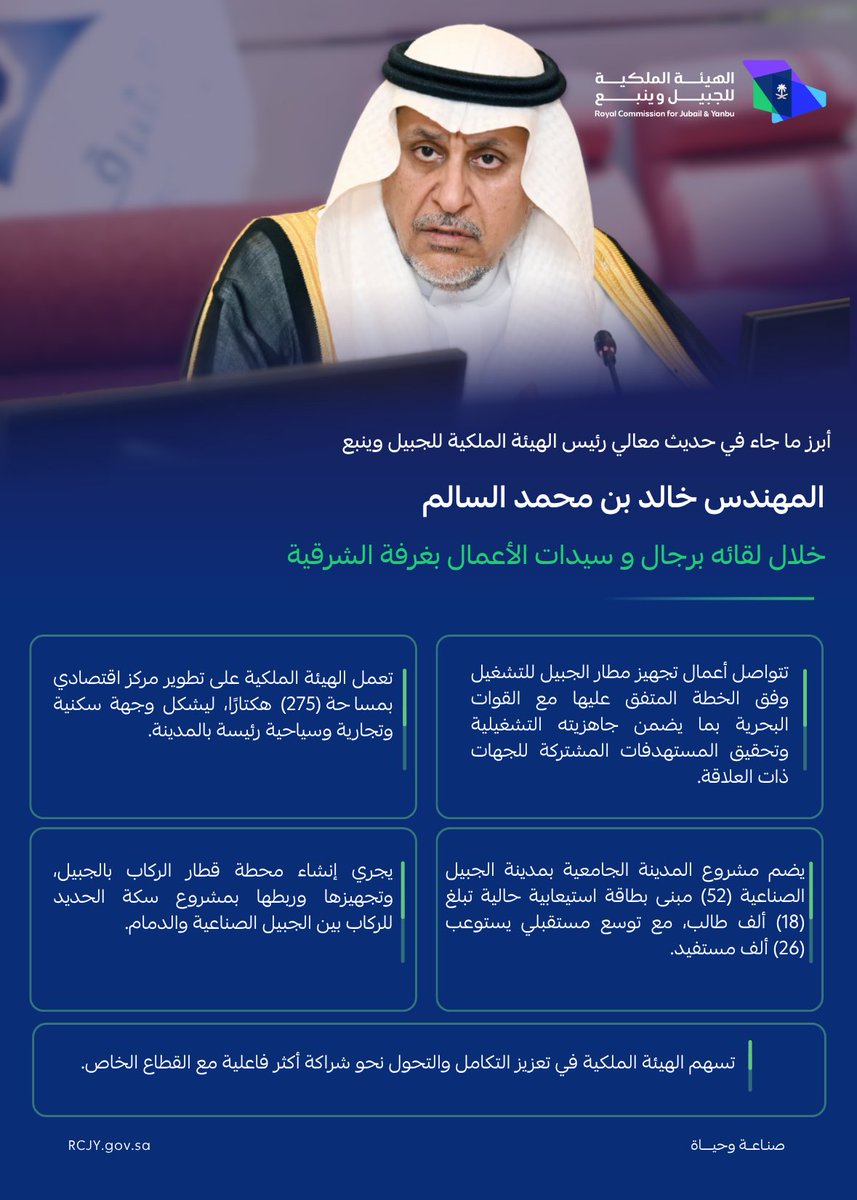 الهيئة الملكية للجبيل وينبع
Royal Commission for Jubail & Yanbu

أبرز ما جاء في حديث معالي رئيس الهيئة الملكية للجبيل وينبع

المهندس خالد بن محمد السالم

خلال لقائه برجال و سيدات الأعمال بغرفة الشرقية

تتواصل أعمال تجهيز مطار الجبيل للتشغيل وفق الخطة المتفق عليها مع القوات البحرية بما يضمن جاهزيته التشغيلية وتحقيق المستهدفات المشتركة للجهات ذات العلاقة.

تعمل الهيئة الملكية على تطوير مركز اقتصادي بمساحة (275) هكتارًا، ليشكل وجهة سكنية وتجارية وسياحية رئيسة بالمدينة.

يضم مشروع المدينة الجامعية بمدينة الجبيل الصناعية (52) مبنى بطاقة استيعابية حالية تبلغ (18) ألف طالب، مع توسع مستقبلي يستوعب (26) ألف مستفيد.

يجري إنشاء محطة قطار الركاب بالجبيل، وتجهيزها وربطها بمشروع سكة الحديد للركاب بين الجبيل الصناعية والدمام.

تسهم الهيئة الملكية في تعزيز التكامل والتحول نحو شراكة أكثر فاعلية مع القطاع الخاص.

صناعة وحياة

RCJY.gov.sa